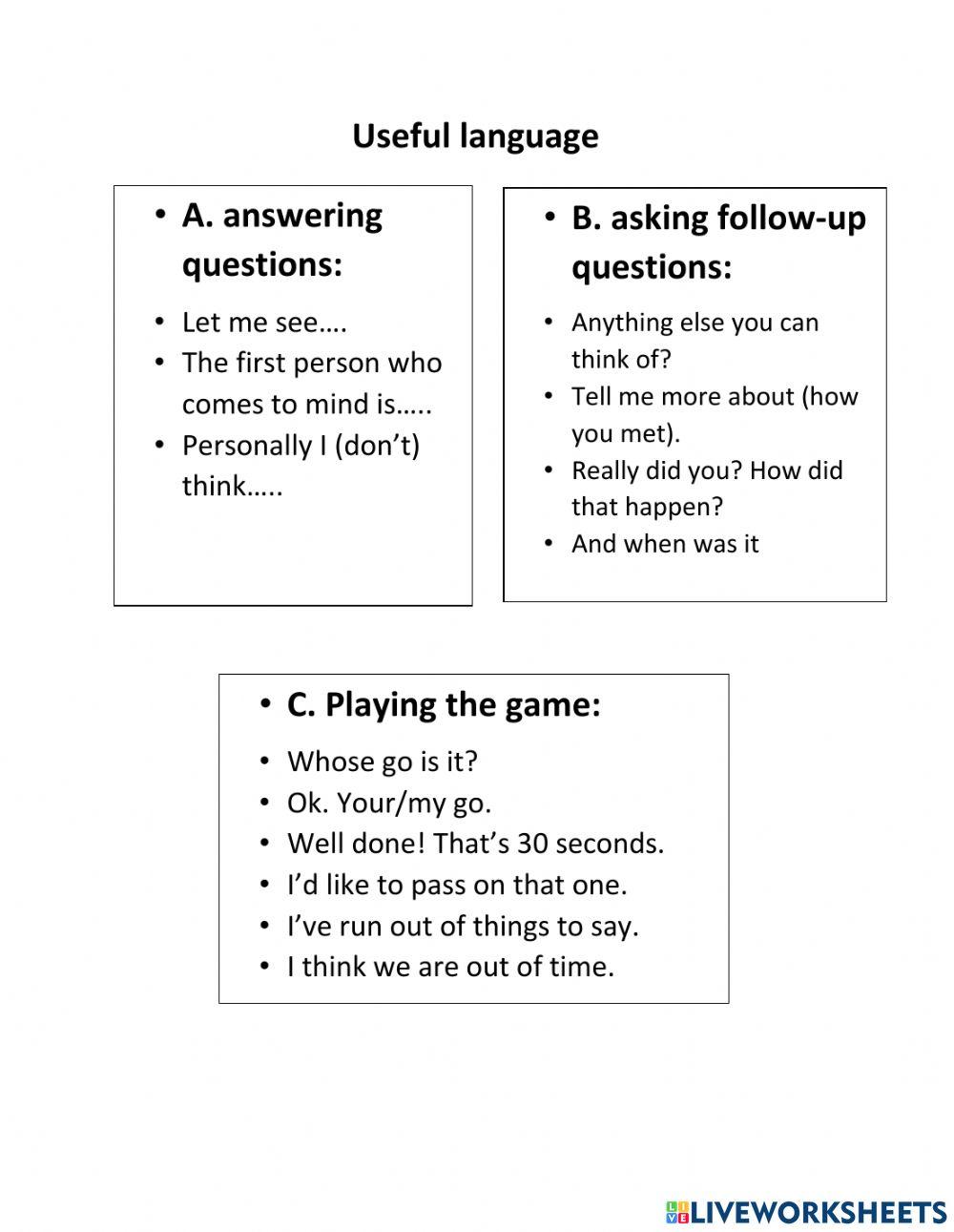 Useful language

• A. answering questions:

• Let me see….
• The first person who comes to mind is…..
• Personally I (don't) think…..

• B. asking follow-up questions:

• Anything else you can think of?
• Tell me more about (how you met).
• Really did you? How did that happen?
• And when was it

• C. Playing the game:

• Whose go is it?
• Ok. Your/my go.
• Well done! That's 30 seconds.
• I'd like to pass on that one.
• I've run out of things to say.
• I think we are out of time.

LIVEWORKSHEETS